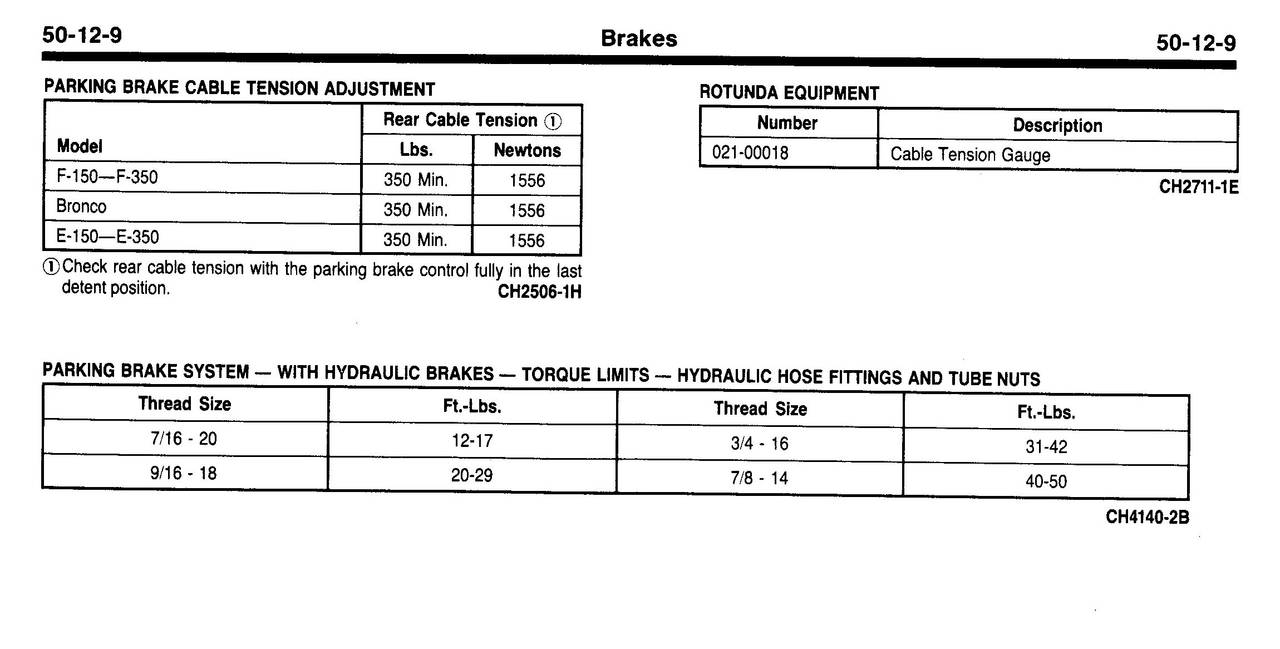 50-12-9 Brakes 50-12-9

PARKING BRAKE CABLE TENSION ADJUSTMENT

| Model | Rear Cable Tension ① Lbs. | Rear Cable Tension ① Newtons |
|---|---|---|
| F-150—F-350 | 350 Min. | 1556 |
| Bronco | 350 Min. | 1556 |
| E-150—E-350 | 350 Min. | 1556 |

① Check rear cable tension with the parking brake control fully in the last detent position. CH2506-1H

ROTUNDA EQUIPMENT

| Number | Description |
|---|---|
| 021-00018 | Cable Tension Gauge |

CH2711-1E

PARKING BRAKE SYSTEM — WITH HYDRAULIC BRAKES — TORQUE LIMITS — HYDRAULIC HOSE FITTINGS AND TUBE NUTS

| Thread Size | Ft.-Lbs. | Thread Size | Ft.-Lbs. |
|---|---|---|---|
| 7/16 - 20 | 12-17 | 3/4 - 16 | 31-42 |
| 9/16 - 18 | 20-29 | 7/8 - 14 | 40-50 |

CH4140-2B